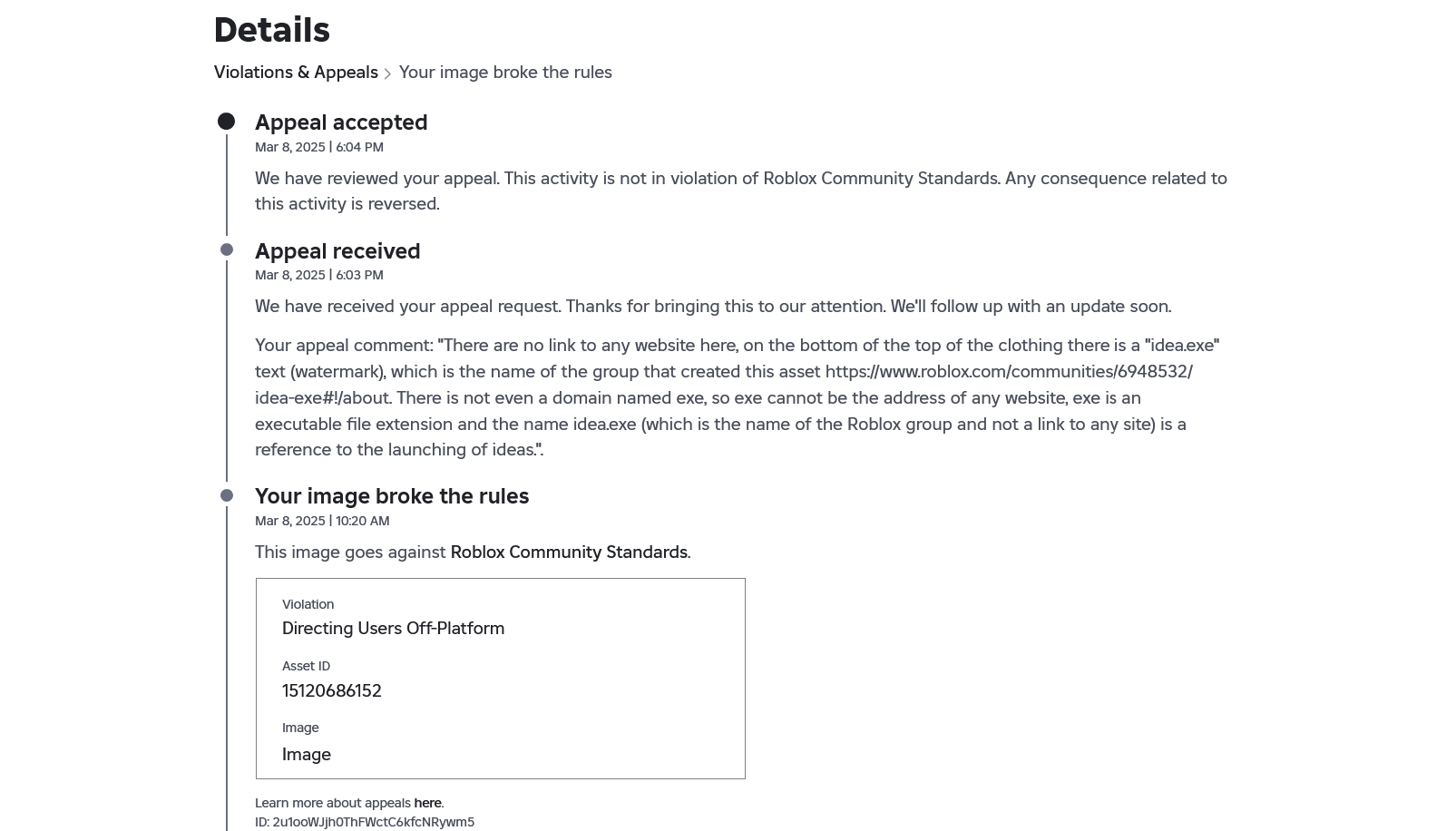 Details

Violations & Appeals > Your image broke the rules

Appeal accepted
Mar 8, 2025 | 6:04 PM

We have reviewed your appeal. This activity is not in violation of Roblox Community Standards. Any consequence related to this activity is reversed.

Appeal received
Mar 8, 2025 | 6:03 PM

We have received your appeal request. Thanks for bringing this to our attention. We'll follow up with an update soon.

Your appeal comment: "There are no link to any website here, on the bottom of the top of the clothing there is a "idea.exe" text (watermark), which is the name of the group that created this asset https://www.roblox.com/communities/6948532/idea-exe#!/about. There is not even a domain named exe, so exe cannot be the address of any website, exe is an executable file extension and the name idea.exe (which is the name of the Roblox group and not a link to any site) is a reference to the launching of ideas.".

Your image broke the rules
Mar 8, 2025 | 10:20 AM

This image goes against Roblox Community Standards.

Violation
Directing Users Off-Platform

Asset ID
15120686152

Image
Image

Learn more about appeals here.
ID: 2u1ooWJjh0ThFWctC6kfcNRywm5